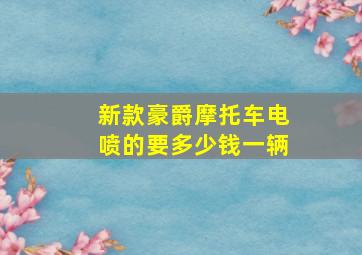 新款豪爵摩托车电喷的要多少钱一辆